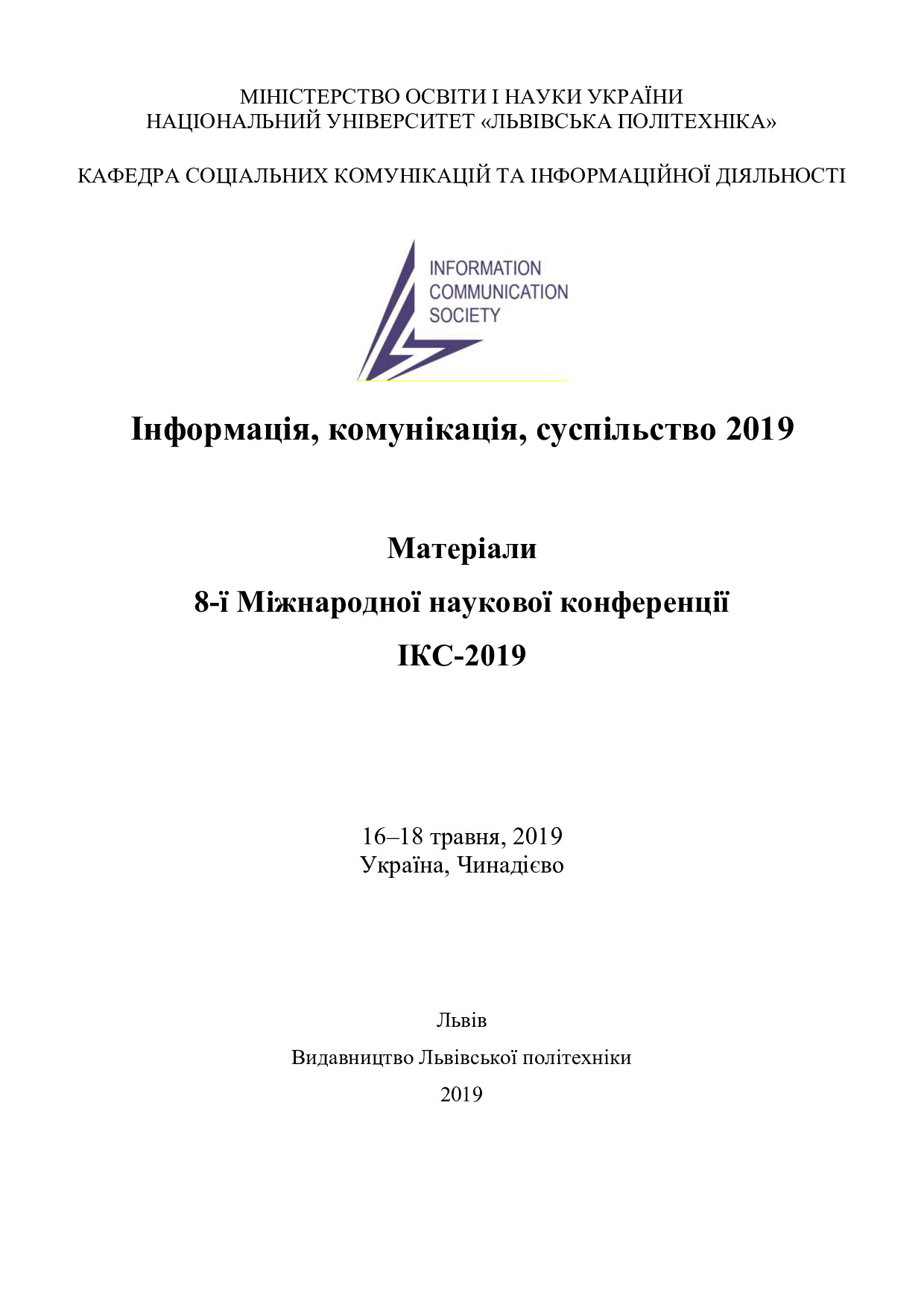 МІНІСТЕРСТВО ОСВІТИ І НАУКИ УКРАЇНИ
НАЦІОНАЛЬНИЙ УНІВЕРСИТЕТ «ЛЬВІВСЬКА ПОЛІТЕХНІКА»

КАФЕДРА СОЦІАЛЬНИХ КОМУНІКАЦІЙ ТА ІНФОРМАЦІЙНОЇ ДІЯЛЬНОСТІ

INFORMATION
COMMUNICATION
SOCIETY

Інформація, комунікація, суспільство 2019

Матеріали
8-ї Міжнародної наукової конференції
ІКС-2019

16–18 травня, 2019
Україна, Чинадієво

Львів
Видавництво Львівської політехніки
2019